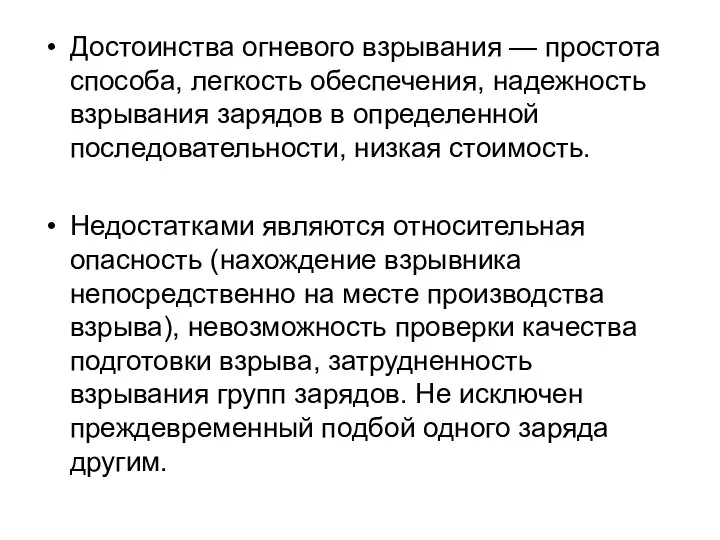 • Достоинства огневого взрывания — простота способа, легкость обеспечения, надежность взрывания зарядов в определенной последовательности, низкая стоимость.

• Недостатками являются относительная опасность (нахождение взрывника непосредственно на месте производства взрыва), невозможность проверки качества подготовки взрыва, затрудненность взрывания групп зарядов. Не исключен преждевременный подбой одного заряда другим.